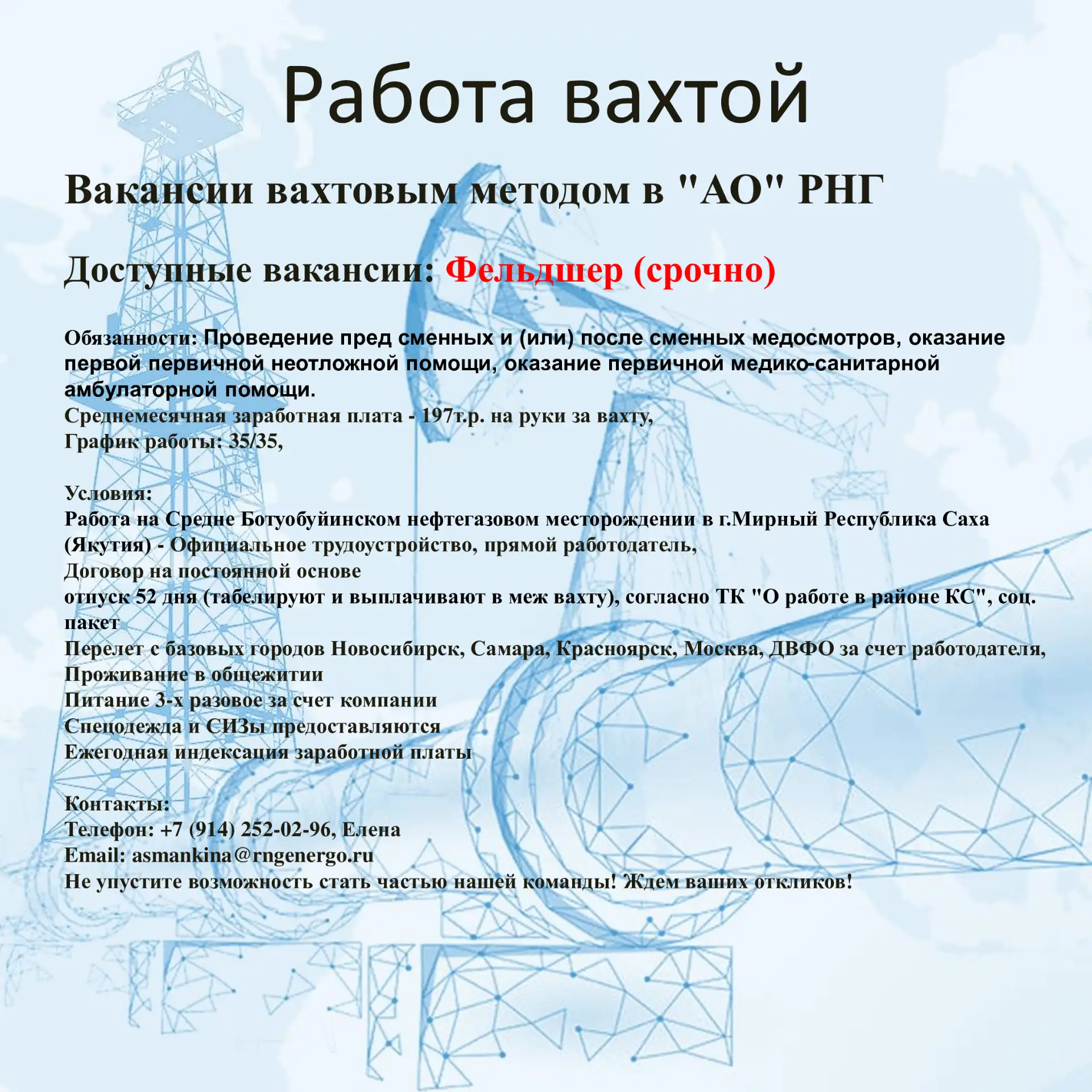 Работа вахтой

Вакансии вахтовым методом в "АО" РНГ

Доступные вакансии: Фельдшер (срочно)

Обязанности: Проведение пред сменных и (или) после сменных медосмотров, оказание первой первичной неотложной помощи, оказание первичной медико-санитарной амбулаторной помощи.
Среднемесячная заработная плата - 197т.р. на руки за вахту,
График работы: 35/35,

Условия:
Работа на Средне Ботуобуйинском нефтегазовом месторождении в г.Мирный Республика Саха (Якутия) - Официальное трудоустройство, прямой работодатель,
Договор на постоянной основе
отпуск 52 дня (табелируют и выплачивают в меж вахту), согласно ТК "О работе в районе КС", соц. пакет
Перелет с базовых городов Новосибирск, Самара, Красноярск, Москва, ДВФО за счет работодателя,
Проживание в общежитии
Питание 3-х разовое за счет компании
Спецодежда и СИЗы предоставляются
Ежегодная индексация заработной платы

Контакты:
Телефон: +7 (914) 252-02-96, Елена
Email: asmankina@rngenergo.ru
Не упустите возможность стать частью нашей команды! Ждем ваших откликов!